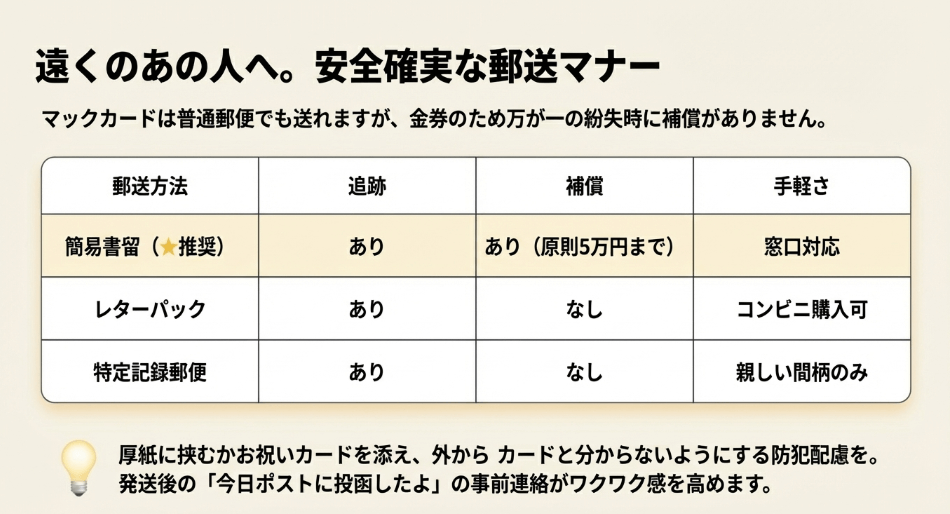 遠くのあの人へ。安全確実な郵送マナー

マックカードは普通郵便でも送れますが、金券のため万が一の紛失時に補償がありません。

| 郵送方法 | 追跡 | 補償 | 手軽さ |
|---|---|---|---|
| 簡易書留（★推奨） | あり | あり（原則5万円まで） | 窓口対応 |
| レターパック | あり | なし | コンビニ購入可 |
| 特定記録郵便 | あり | なし | 親しい間柄のみ |

厚紙に挟むかお祝いカードを添え、外から カードと分からないようにする防犯配慮を。
発送後の「今日ポストに投函したよ」の事前連絡がワクワク感を高めます。